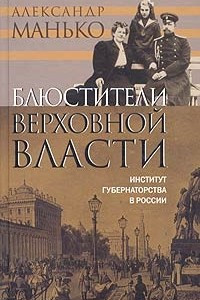 АЛЕКСАНДР
МАНЬКО

БЛЮСТИТЕЛИ
ВЕРХОВНОЙ
ВЛАСТИ

ИНСТИТУТ
ГУБЕРНАТОРСТВА
В РОССИИ